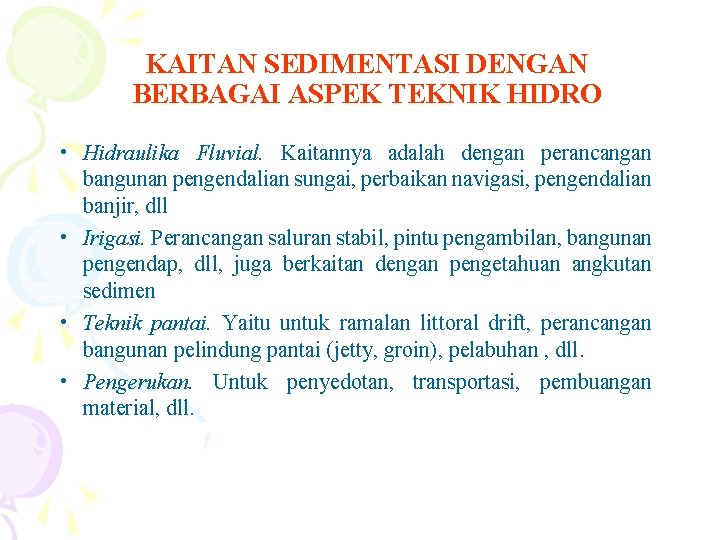 KAITAN SEDIMENTASI DENGAN BERBAGAI ASPEK TEKNIK HIDRO

• Hidraulika Fluvial. Kaitannya adalah dengan perancangan bangunan pengendalian sungai, perbaikan navigasi, pengendalian banjir, dll

• Irigasi. Perancangan saluran stabil, pintu pengambilan, bangunan pengendap, dll, juga berkaitan dengan pengetahuan angkutan sedimen

• Teknik pantai. Yaitu untuk ramalan littoral drift, perancangan bangunan pelindung pantai (jetty, groin), pelabuhan , dll.

• Pengerukan. Untuk penyedotan, transportasi, pembuangan material, dll.